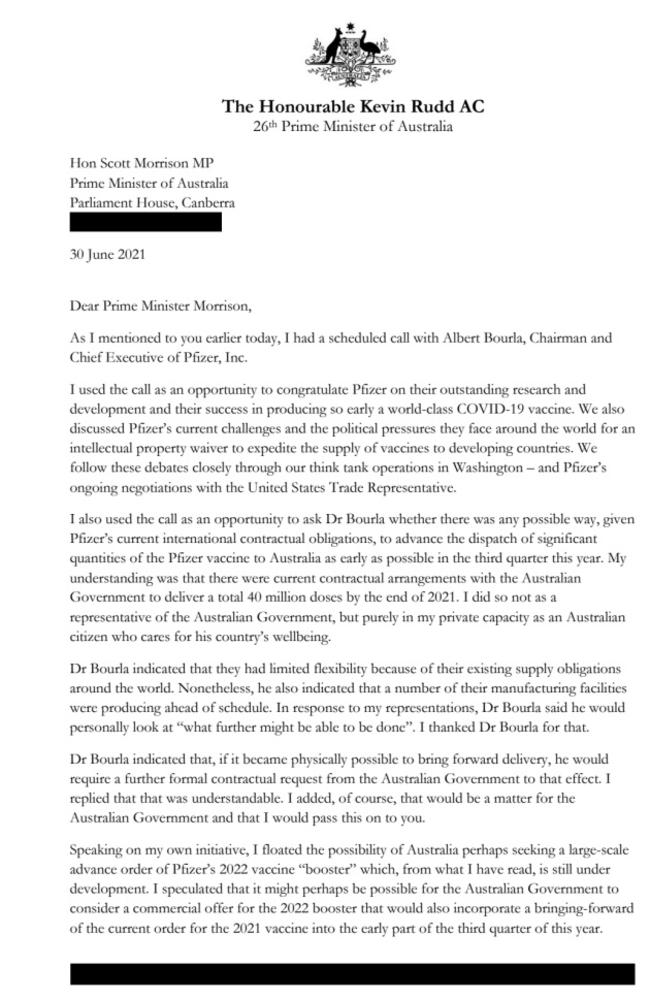 The Honourable Kevin Rudd AC
26th Prime Minister of Australia

Hon Scott Morrison MP
Prime Minister of Australia
Parliament House, Canberra

30 June 2021

Dear Prime Minister Morrison,

As I mentioned to you earlier today, I had a scheduled call with Albert Bourla, Chairman and Chief Executive of Pfizer, Inc.

I used the call as an opportunity to congratulate Pfizer on their outstanding research and development and their success in producing so early a world-class COVID-19 vaccine. We also discussed Pfizer's current challenges and the political pressures they face around the world for an intellectual property waiver to expedite the supply of vaccines to developing countries. We follow these debates closely through our think tank operations in Washington – and Pfizer's ongoing negotiations with the United States Trade Representative.

I also used the call as an opportunity to ask Dr Bourla whether there was any possible way, given Pfizer's current international contractual obligations, to advance the dispatch of significant quantities of the Pfizer vaccine to Australia as early as possible in the third quarter this year. My understanding was that there were current contractual arrangements with the Australian Government to deliver a total 40 million doses by the end of 2021. I did so not as a representative of the Australian Government, but purely in my private capacity as an Australian citizen who cares for his country's wellbeing.

Dr Bourla indicated that they had limited flexibility because of their existing supply obligations around the world. Nonetheless, he also indicated that a number of their manufacturing facilities were producing ahead of schedule. In response to my representations, Dr Bourla said he would personally look at "what further might be able to be done". I thanked Dr Bourla for that.

Dr Bourla indicated that, if it became physically possible to bring forward delivery, he would require a further formal contractual request from the Australian Government to that effect. I replied that that was understandable. I added, of course, that would be a matter for the Australian Government and that I would pass this on to you.

Speaking on my own initiative, I floated the possibility of Australia perhaps seeking a large-scale advance order of Pfizer's 2022 vaccine "booster" which, from what I have read, is still under development. I speculated that it might perhaps be possible for the Australian Government to consider a commercial offer for the 2022 booster that would also incorporate a bringing-forward of the current order for the 2021 vaccine into the early part of the third quarter of this year.